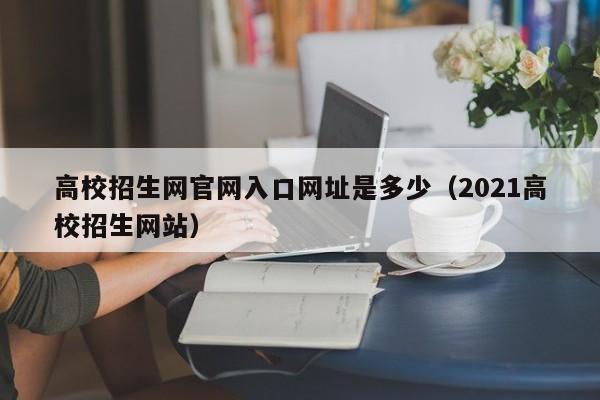 高校招生网官网入口网址是多少（2021高校招生网站）